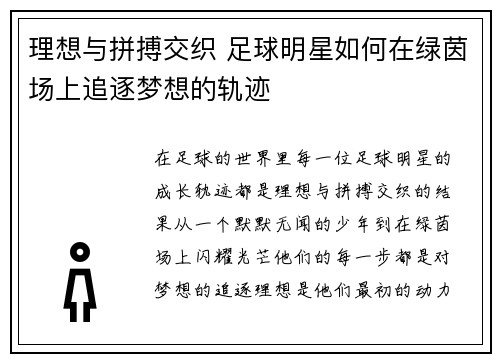 理想与拼搏交织 足球明星如何在绿茵场上追逐梦想的轨迹

在足球的世界里每一位足球明星的成长轨迹都是理想与拼搏交织的结果从一个默默无闻的少年到在绿茵场上闪耀光芒他们的每一步都是对梦想的追逐理想是他们最初的动力